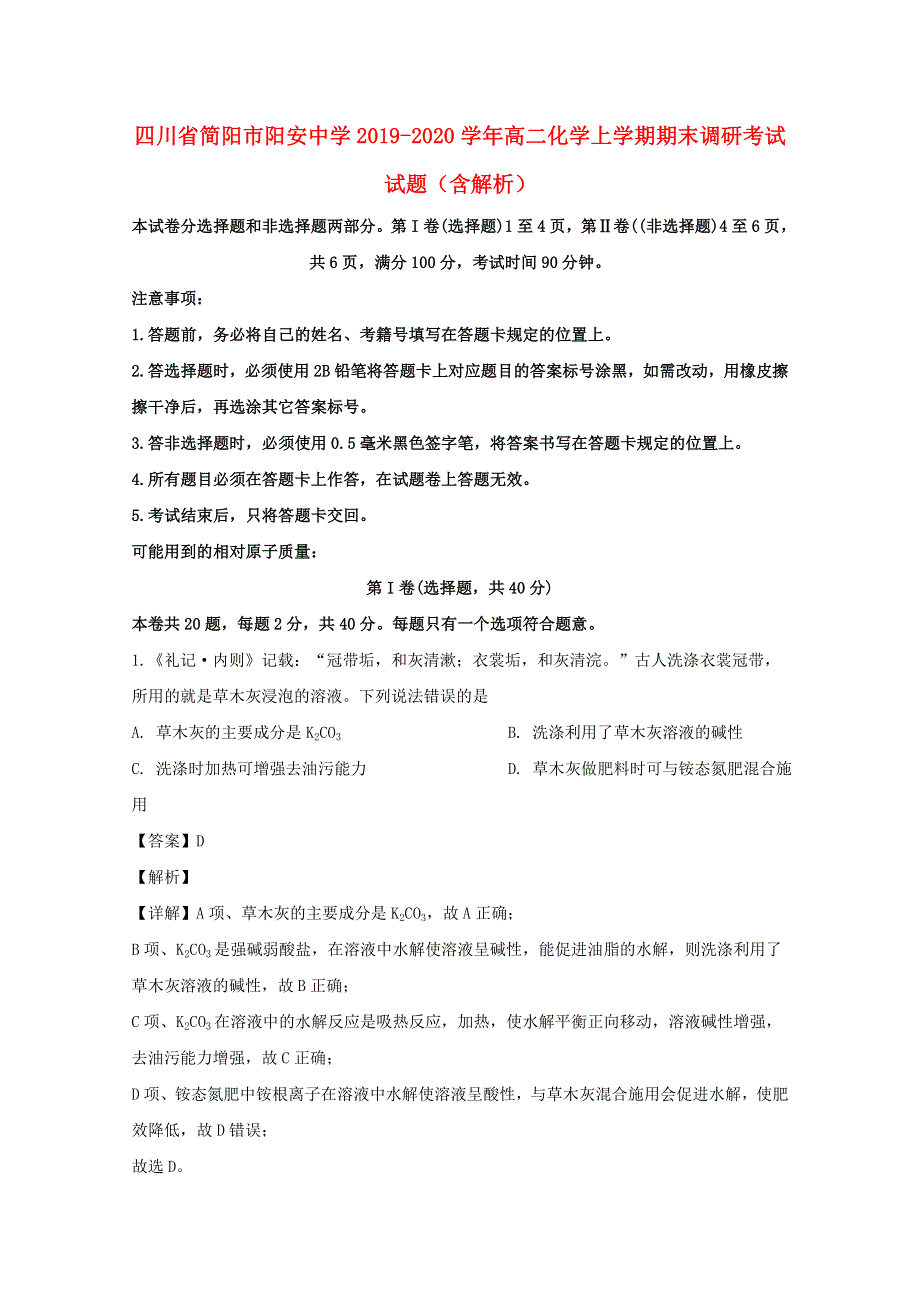 四川省简阳市阳安中学2019-2020学年高二化学上学期期末调研考试试题（含解析）

本试卷分选择题和非选择题两部分。第Ⅰ卷(选择题)1至4页，第Ⅱ卷((非选择题)4至6页，共6页，满分100分，考试时间90分钟。

注意事项：

1.答题前，务必将自己的姓名、考籍号填写在答题卡规定的位置上。

2.答选择题时，必须使用2B铅笔将答题卡上对应题目的答案标号涂黑，如需改动，用橡皮擦擦干净后，再选涂其它答案标号。

3.答非选择题时，必须使用0.5毫米黑色签字笔，将答案书写在答题卡规定的位置上。

4.所有题目必须在答题卡上作答，在试题卷上答题无效。

5.考试结束后，只将答题卡交回。

可能用到的相对原子质量：

第Ⅰ卷(选择题，共40分)

本卷共20题，每题2分，共40分。每题只有一个选项符合题意。

1.《礼记·内则》记载：“冠带垢，和灰清漱；衣裳垢，和灰清浣。”古人洗涤衣裳冠带，所用的就是草木灰浸泡的溶液。下列说法错误的是

A. 草木灰的主要成分是$K_2CO_3$

B. 洗涤利用了草木灰溶液的碱性

C. 洗涤时加热可增强去油污能力

D. 草木灰做肥料时可与铵态氮肥混合施用

【答案】D

【解析】

【详解】A项、草木灰的主要成分是$K_2CO_3$，故A正确；

B项、$K_2CO_3$是强碱弱酸盐，在溶液中水解使溶液呈碱性，能促进油脂的水解，则洗涤利用了草木灰溶液的碱性，故B正确；

C项、$K_2CO_3$在溶液中的水解反应是吸热反应，加热，使水解平衡正向移动，溶液碱性增强，去油污能力增强，故C正确；

D项、铵态氮肥中铵根离子在溶液中水解使溶液呈酸性，与草木灰混合施用会促进水解，使肥效降低，故D错误；

故选D。